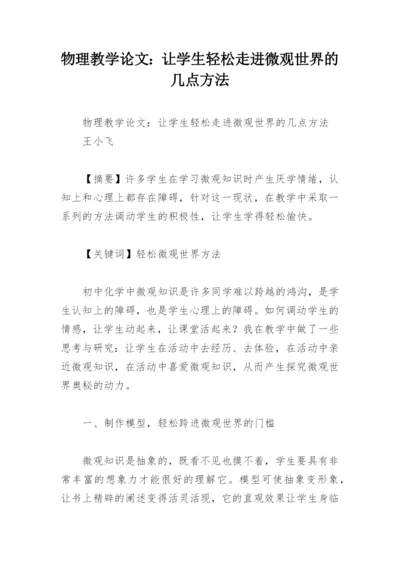 物理教学论文：让学生轻松走进微观世界的几点方法

物理教学论文：让学生轻松走进微观世界的几点方法
王小飞

【摘要】许多学生在学习微观知识时产生厌学情绪，认知上和心理上都存在障碍，针对这一现状，在教学中采取一系列的方法调动学生的积极性，让学生学得轻松愉快。

【关键词】轻松微观世界方法

初中化学中微观知识是许多同学难以跨越的鸿沟，是学生认知上的障碍，也是学生心理上的障碍。如何调动学生的情感，让学生动起来，让课堂活起来？我在教学中做了一些思考与研究：让学生在活动中去经历、去体验，在活动中亲近微观知识，在活动中喜爱微观知识，从而产生探究微观世界奥秘的动力。

一、制作模型，轻松跨进微观世界的门槛

微观知识是抽象的，既看不见也摸不着，学生要具有非常丰富的想象力才能很好的理解它。模型可使抽象变形象，让书上精辟的阐述变得活灵活现，它的直观效果让学生身临